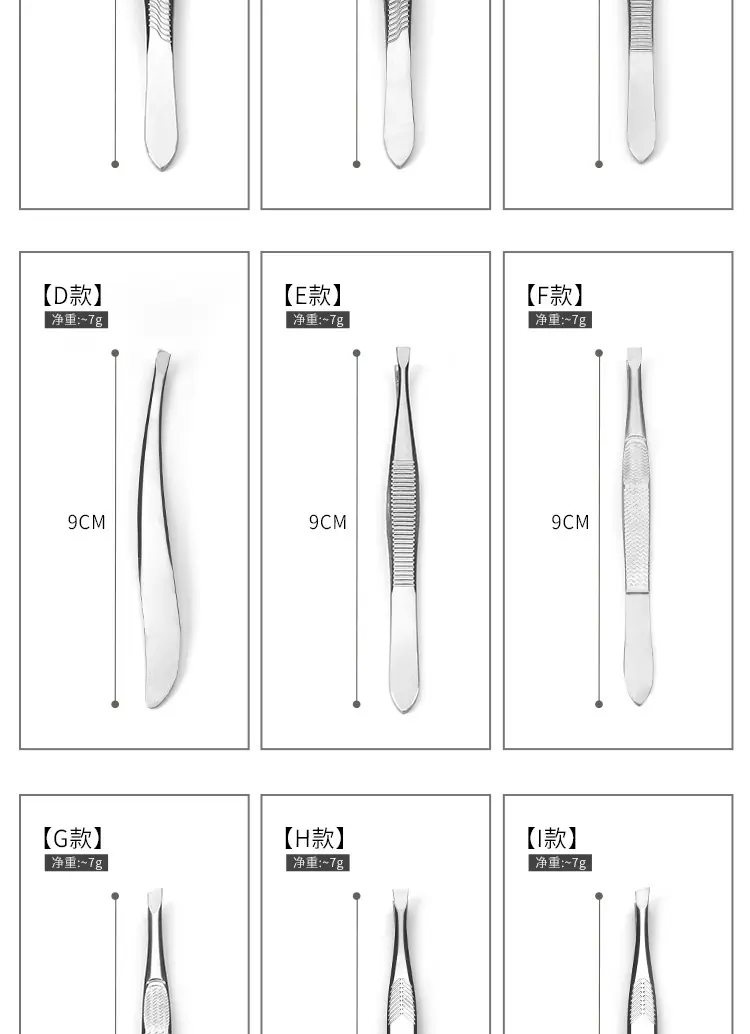 【D款】
净重:~7g
9CM

【E款】
净重:~7g
9CM

【F款】
净重:~7g
9CM

【G款】
净重:~7g

【H款】
净重:~7g

【I款】
净重:~7g